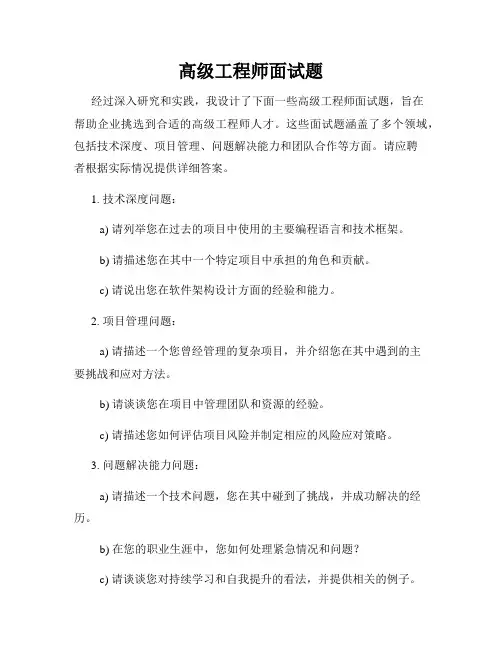 高级工程师面试题

经过深入研究和实践，我设计了下面一些高级工程师面试题，旨在帮助企业挑选到合适的高级工程师人才。这些面试题涵盖了多个领域，包括技术深度、项目管理、问题解决能力和团队合作等方面。请应聘者根据实际情况提供详细答案。

1. 技术深度问题：

a) 请列举您在过去的项目中使用的主要编程语言和技术框架。

b) 请描述您在其中一个特定项目中承担的角色和贡献。

c) 请说出您在软件架构设计方面的经验和能力。

2. 项目管理问题：

a) 请描述一个您曾经管理的复杂项目，并介绍您在其中遇到的主要挑战和应对方法。

b) 请谈谈您在项目中管理团队和资源的经验。

c) 请描述您如何评估项目风险并制定相应的风险应对策略。

3. 问题解决能力问题：

a) 请描述一个技术问题，您在其中碰到了挑战，并成功解决的经历。

b) 在您的职业生涯中，您如何处理紧急情况和问题？

c) 请谈谈您对持续学习和自我提升的看法，并提供相关的例子。